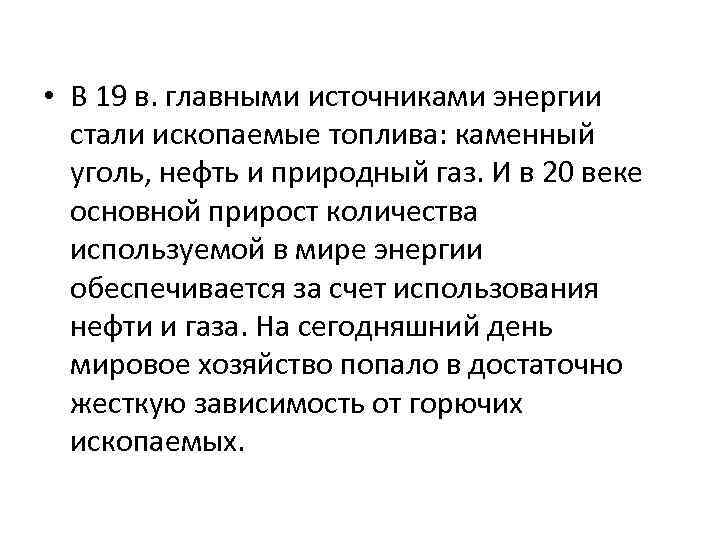 • В 19 в. главными источниками энергии стали ископаемые топлива: каменный уголь, нефть и природный газ. И в 20 веке основной прирост количества используемой в мире энергии обеспечивается за счет использования нефти и газа. На сегодняшний день мировое хозяйство попало в достаточно жесткую зависимость от горючих ископаемых.